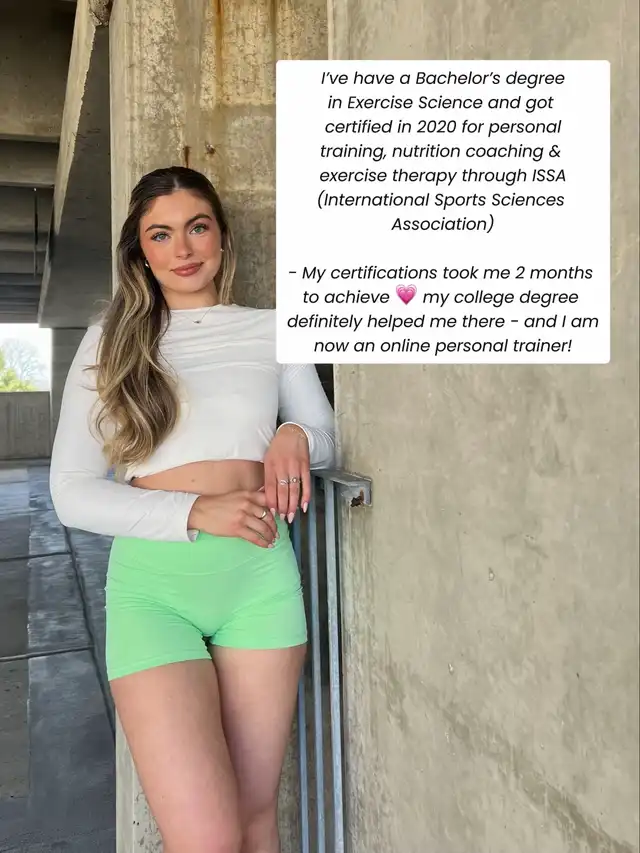 I've have a Bachelor's degree in Exercise Science and got certified in 2020 for personal training, nutrition coaching & exercise therapy through ISSA (International Sports Sciences Association)

- My certifications took me 2 months to achieve 💗 my college degree definitely helped me there - and I am now an online personal trainer!